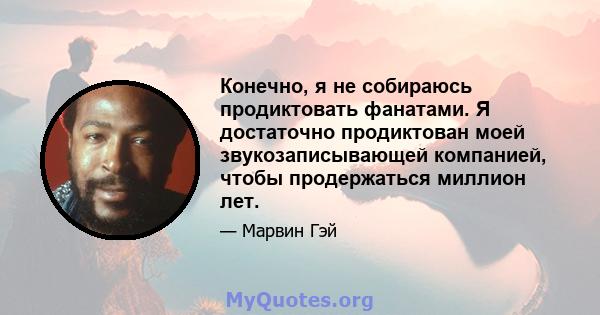 Конечно, я не собираюсь продиктовать фанатами. Я достаточно продиктован моей звукозаписывающей компанией, чтобы продержаться миллион лет.

— Марвин Гэй

MyQuotes.org